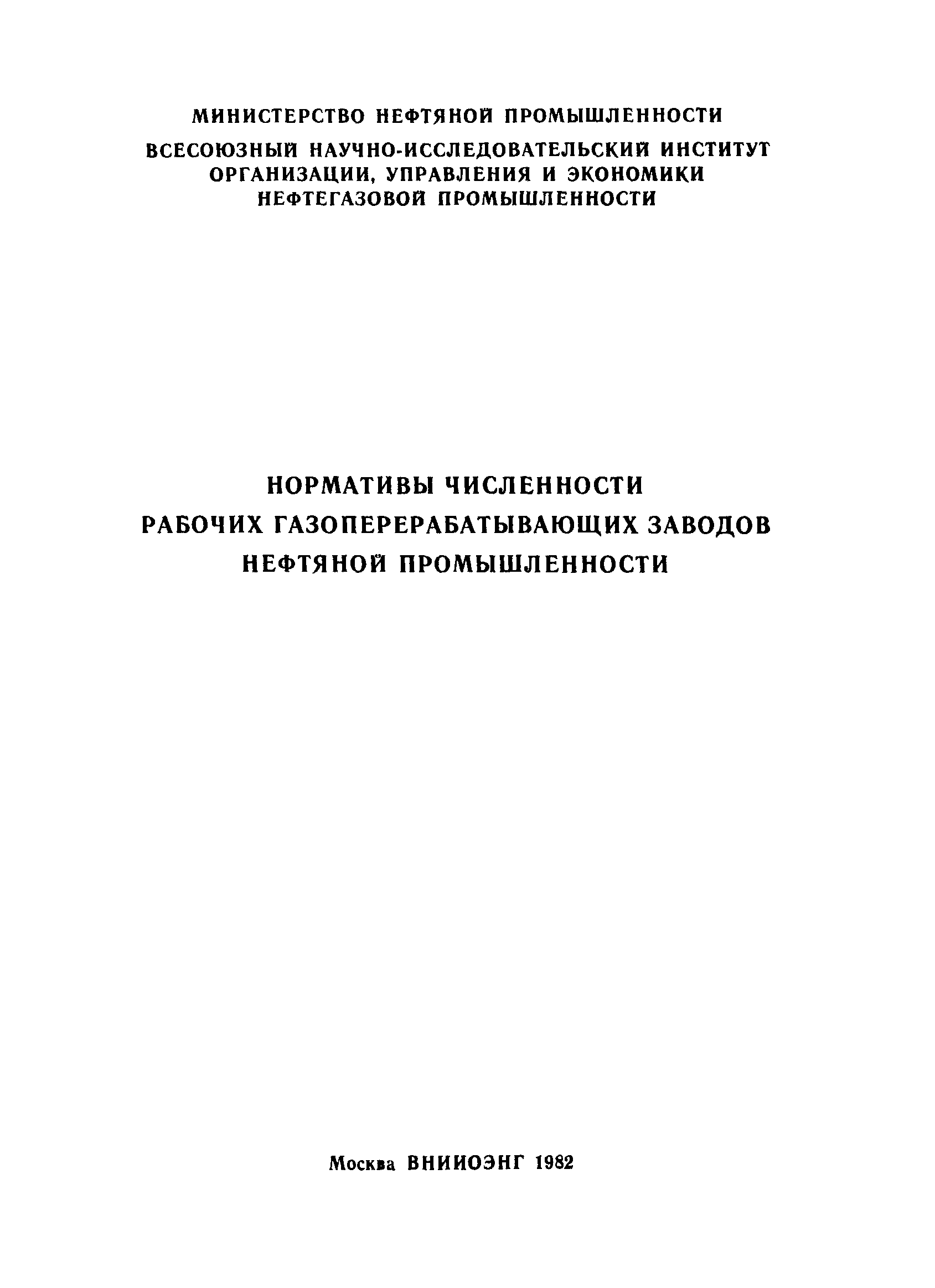 МИНИСТЕРСТВО НЕФТЯНОЙ ПРОМЫШЛЕННОСТИ

ВСЕСОЮЗНЫЙ НАУЧНО-ИССЛЕДОВАТЕЛЬСКИЙ ИНСТИТУТ
ОРГАНИЗАЦИИ, УПРАВЛЕНИЯ И ЭКОНОМИКИ
НЕФТЕГАЗОВОЙ ПРОМЫШЛЕННОСТИ

НОРМАТИВЫ ЧИСЛЕННОСТИ
РАБОЧИХ ГАЗОПЕРЕРАБАТЫВАЮЩИХ ЗАВОДОВ
НЕФТЯНОЙ ПРОМЫШЛЕННОСТИ

Москва ВНИИОЭНГ 1982